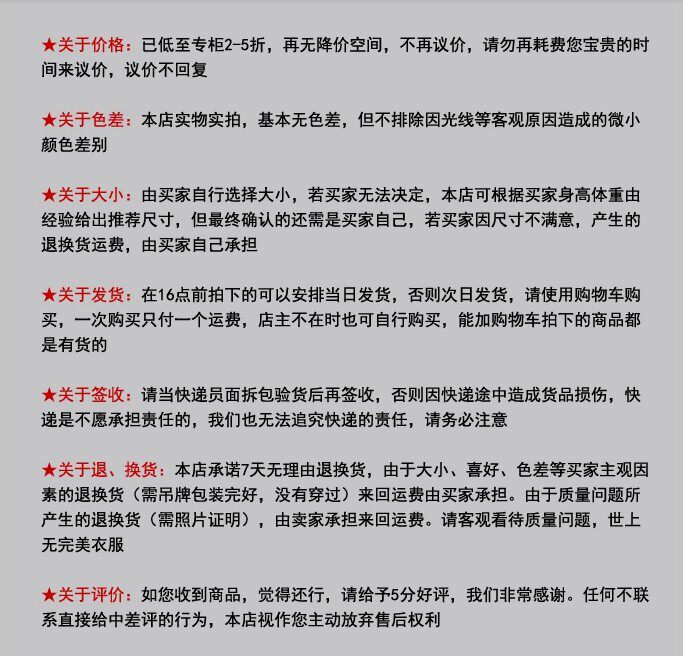 ★关于价格：已低至专柜2-5折，再无降价空间，不再议价，请勿再耗费您宝贵的时间来议价，议价不回复

★关于色差：本店实物实拍，基本无色差，但不排除因光线等客观原因造成的微小颜色差别

★关于大小：由买家自行选择大小，若买家无法决定，本店可根据买家身高体重由经验给出推荐尺寸，但最终确认的还需是买家自己，若买家因尺寸不满意，产生的退换货运费，由买家自己承担

★关于发货：在16点前拍下的可以安排当日发货，否则次日发货，请使用购物车购买，一次购买只付一个运费，店主不在时也可自行购买，能加购物车拍下的商品都是有货的

★关于签收：请当快递员面拆包验货后再签收，否则因快递途中造成货品损伤，快递是不愿承担责任的，我们也无法追究快递的责任，请务必注意

★关于退、换货：本店承诺7天无理由退换货，由于大小、喜好、色差等买家主观因素的退换货（需吊牌包装完好，没有穿过）来回运费由买家承担。由于质量问题所产生的退换货（需照片证明），由卖家承担来回运费。请客观看待质量问题，世上无完美衣服

★关于评价：如您收到商品，觉得还行，请给予5分好评，我们非常感谢。任何不联系直接给中差评的行为，本店视作您主动放弃售后权利